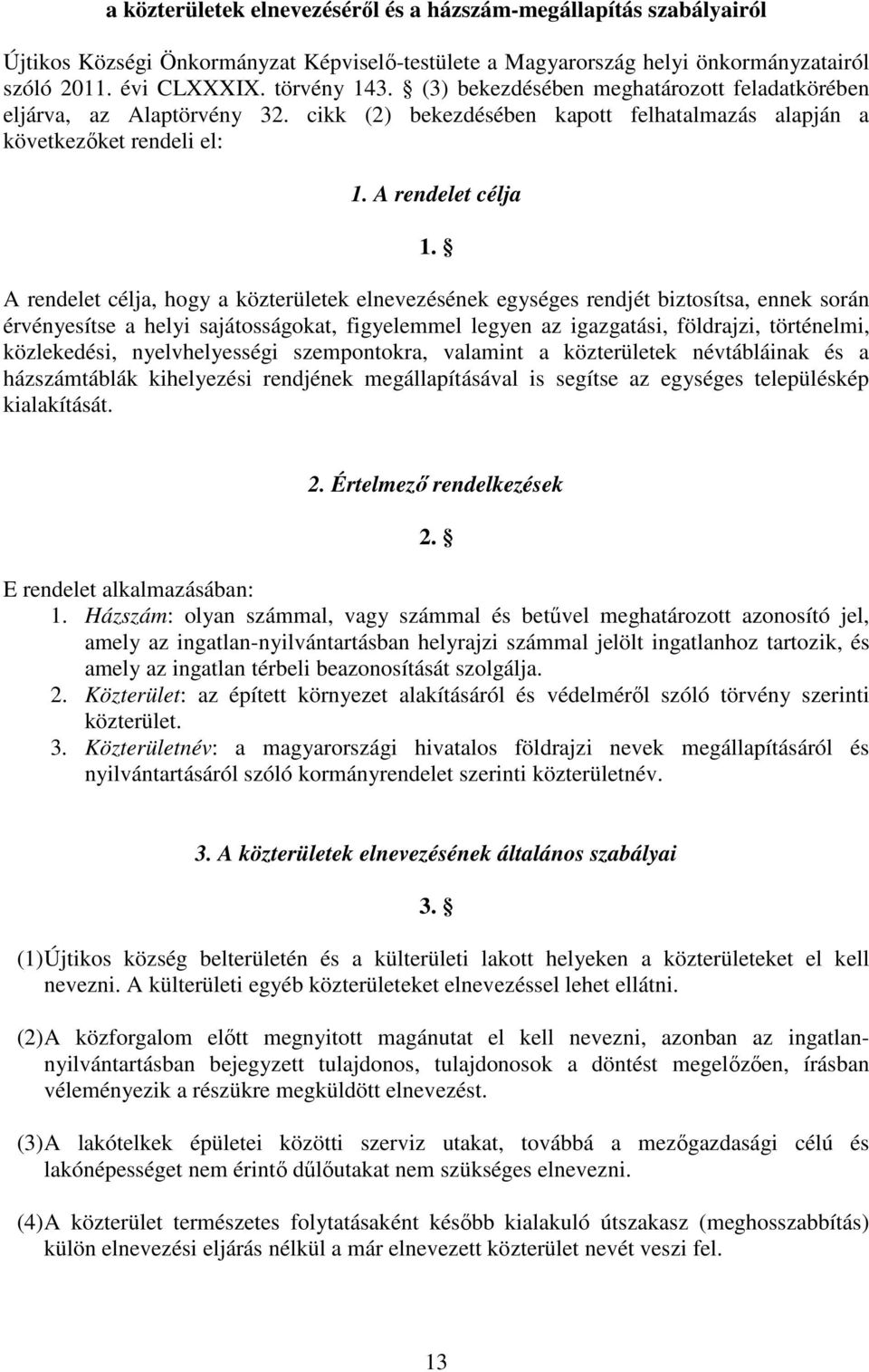 a közterületek elnevezéséről és a házszám-megállapítás szabályairól

Újtikos Községi Önkormányzat Képviselő-testülete a Magyarország helyi önkormányzatairól szóló 2011. évi CLXXXIX. törvény 143. § (3) bekezdésében meghatározott feladatkörében eljárva, az Alaptörvény 32. cikk (2) bekezdésében kapott felhatalmazás alapján a következőket rendeli el:

1. A rendelet célja

1. §

A rendelet célja, hogy a közterületek elnevezésének egységes rendjét biztosítsa, ennek során érvényesítse a helyi sajátosságokat, figyelemmel legyen az igazgatási, földrajzi, történelmi, közlekedési, nyelvhelyességi szempontokra, valamint a közterületek névtábláinak és a házszámtáblák kihelyezési rendjének megállapításával is segítse az egységes településkép kialakítását.

2. Értelmező rendelkezések

2. §

E rendelet alkalmazásában:
1. Házszám: olyan számmal, vagy számmal és betűvel meghatározott azonosító jel, amely az ingatlan-nyilvántartásban helyrajzi számmal jelölt ingatlanhoz tartozik, és amely az ingatlan térbeli beazonosítását szolgálja.
2. Közterület: az épített környezet alakításáról és védelméről szóló törvény szerinti közterület.
3. Közterületnév: a magyarországi hivatalos földrajzi nevek megállapításáról és nyilvántartásáról szóló kormányrendelet szerinti közterületnév.

3. A közterületek elnevezésének általános szabályai

3. §

(1) Újtikos község belterületén és a külterületi lakott helyeken a közterületeket el kell nevezni. A külterületi egyéb közterületeket elnevezéssel lehet ellátni.

(2) A közforgalom előtt megnyitott magánutat el kell nevezni, azonban az ingatlan-nyilvántartásban bejegyzett tulajdonos, tulajdonosok a döntést megelőzően, írásban véleményezik a részükre megküldött elnevezést.

(3) A lakótelkek épületei közötti szerviz utakat, továbbá a mezőgazdasági célú és lakónépességet nem érintő dűlőutakat nem szükséges elnevezni.

(4) A közterület természetes folytatásaként később kialakuló útszakasz (meghosszabbítás) külön elnevezési eljárás nélkül a már elnevezett közterület nevét veszi fel.

13